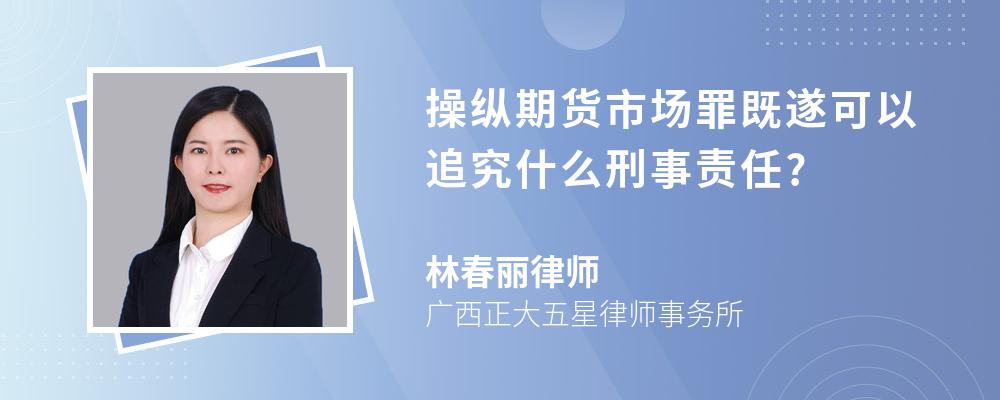 操纵期货市场罪既遂可以追究什么刑事责任?

林春丽律师
广西正大五星律师事务所